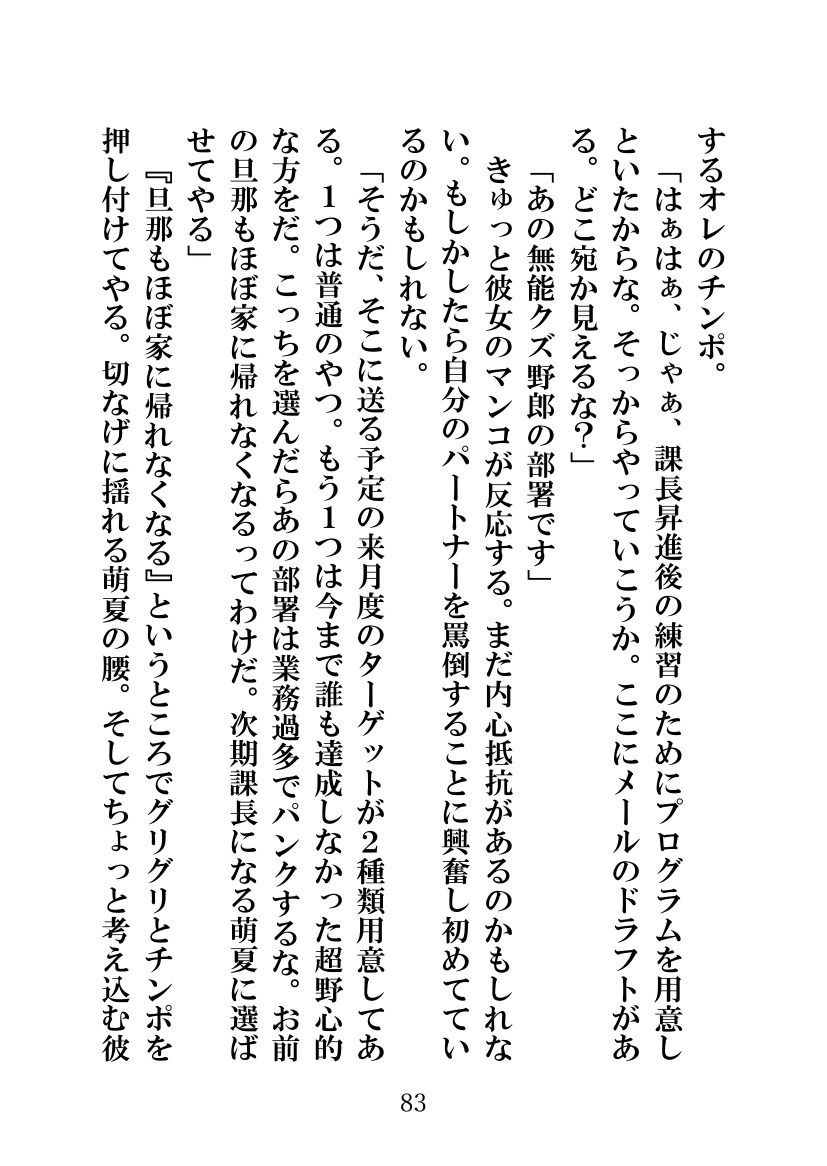 するオレのチンポ。

「はぁはぁ、じゃぁ、課長昇進後の練習のためにプログラムを用意しといたからな。そっからやっていこうか。ここにメールのドラフトがある。どこ宛か見えるな?」

「あの無能クズ野郎の部署です」

きゅっと彼女のマンコが反応する。まだ内心抵抗があるのかもしれない。もしかしたら自分のパートナーを罵倒することに興奮し初めているのかもしれない。

「そうだ、そこに送る予定の来月度のターゲットが2種類用意してある。1つは普通のやつ。もう1つは今まで誰も達成しなかった超野心的な方をだ。こっちを選んだらあの部署は業務過多でパンクするな。お前の旦那もほぼ家に帰れなくなるってわけだ。次期課長になる萌夏に選ばせてやる」

『旦那もほぼ家に帰れなくなる』というところでグリグリとチンポを押し付けてやる。切なげに揺れる萌夏の腰。そしてちょっと考え込む彼

83